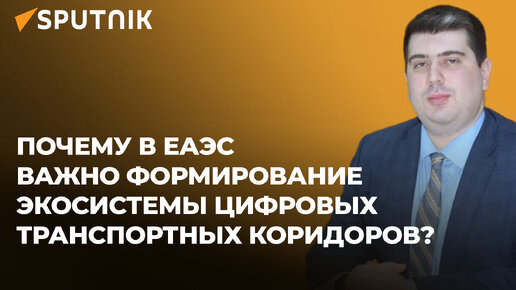 SPUTNIK

ПОЧЕМУ В ЕАЭС ВАЖНО ФОРМИРОВАНИЕ ЭКОСИСТЕМЫ ЦИФРОВЫХ ТРАНСПОРТНЫХ КОРИДОРОВ?